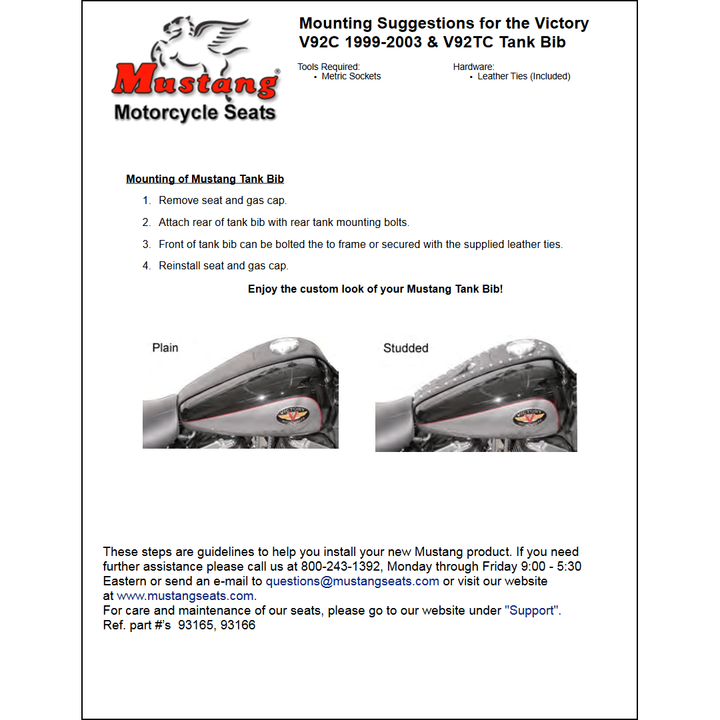 Mustang®
Motorcycle Seats

Mounting Suggestions for the Victory V92C 1999-2003 & V92TC Tank Bib

Tools Required:
• Metric Sockets

Hardware:
• Leather Ties (Included)

Mounting of Mustang Tank Bib

1. Remove seat and gas cap.
2. Attach rear of tank bib with rear tank mounting bolts.
3. Front of tank bib can be bolted the to frame or secured with the supplied leather ties.
4. Reinstall seat and gas cap.

Enjoy the custom look of your Mustang Tank Bib!

Plain

VICTORY

Studded

VICTORY

These steps are guidelines to help you install your new Mustang product. If you need further assistance please call us at 800-243-1392, Monday through Friday 9:00 - 5:30 Eastern or send an e-mail to questions@mustangseats.com or visit our website at www.mustangseats.com.
For care and maintenance of our seats, please go to our website under "Support".
Ref. part #'s 93165, 93166